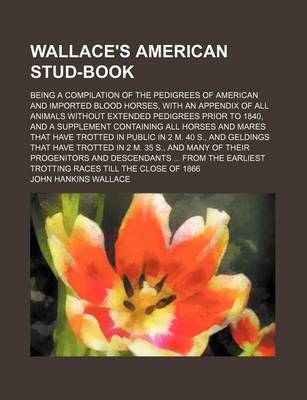 WALLACE'S AMERICAN STUD-BOOK

BEING A COMPILATION OF THE PEDIGREES OF AMERICAN AND IMPORTED BLOOD HORSES, WITH AN APPENDIX OF ALL ANIMALS WITHOUT EXTENDED PEDIGREES PRIOR TO 1840; AND A SUPPLEMENT CONTAINING ALL HORSES AND MARES THAT HAVE TROTTED IN PUBLIC IN 2 M. 40 S., AND GELDINGS THAT HAVE TROTTED IN 2 M. 35 S., AND MANY OF THEIR PROGENITORS AND DESCENDANTS ... FROM THE EARLIEST TROTTING RACES TILL THE CLOSE OF 1866

JOHN HANKINS WALLACE